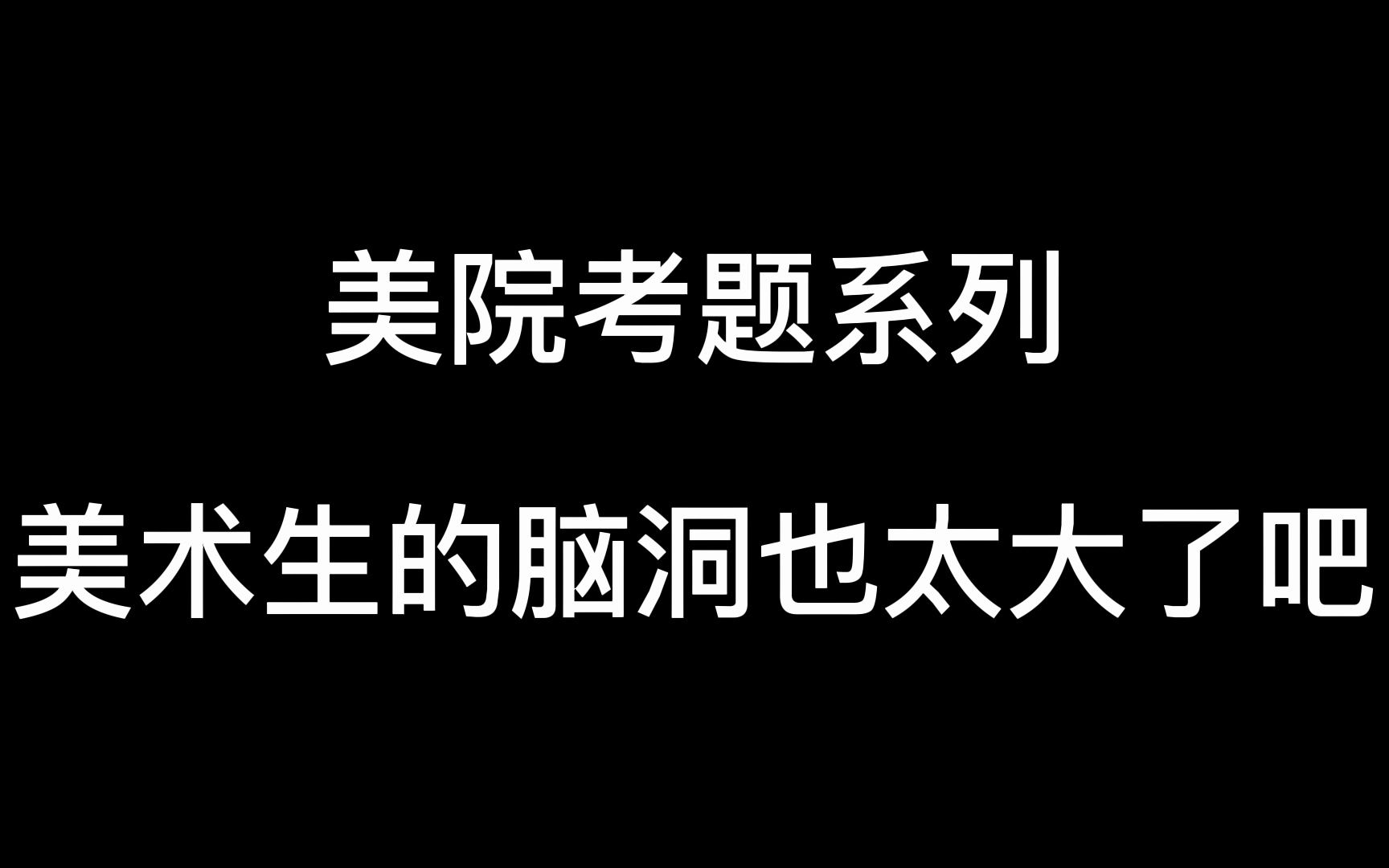 美院考题系列

美术生的脑洞也太大了吧